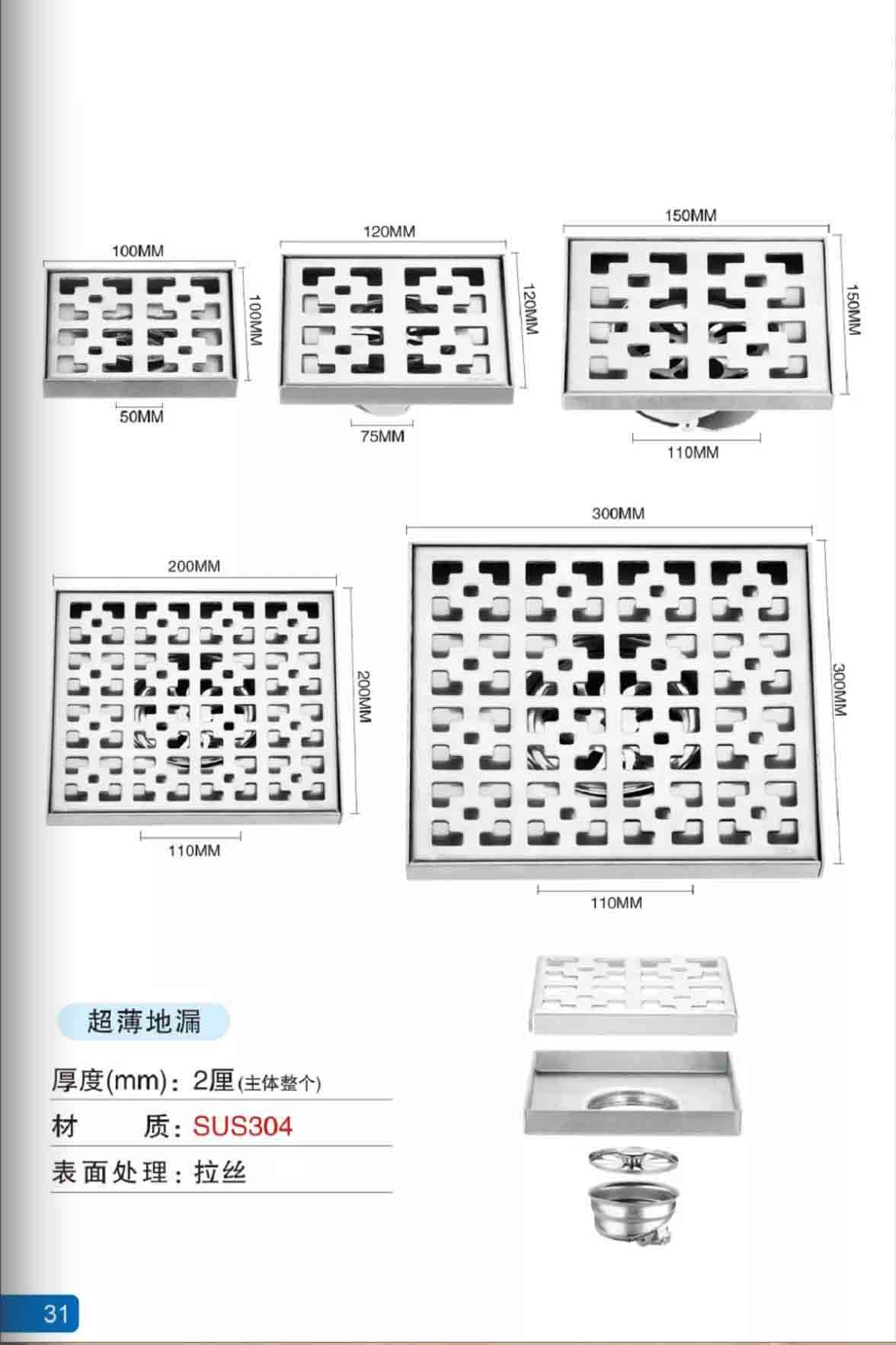 100MM
100MM
50MM

120MM
120MM
75MM

150MM
150MM
110MM

200MM
200MM
110MM

300MM
300MM
110MM

超薄地漏

厚度(mm)：2厘(主体整个)

材 质：SUS304

表面处理：拉丝

31